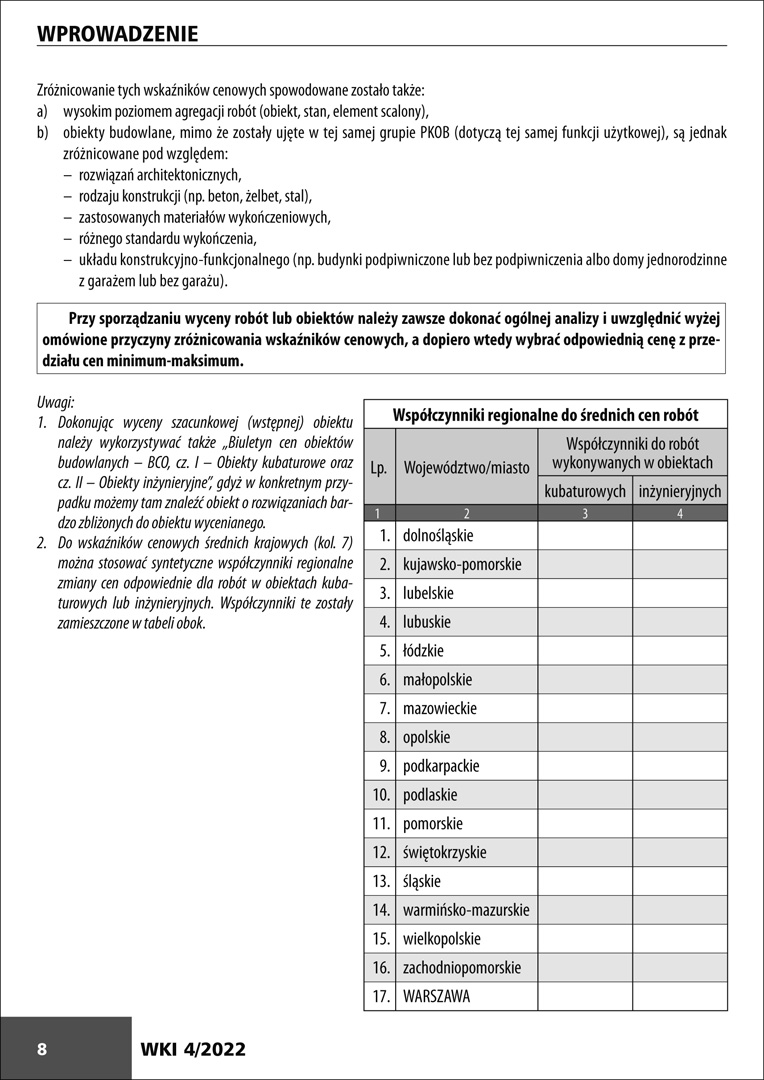 WPROWADZENIE

Zróżnicowanie tych wskaźników cenowych spowodowane zostało także:
a) wysokim poziomem agregacji robót (obiekt, stan, element scalony),
b) obiekty budowlane, mimo że zostały ujęte w tej samej grupie PKOB (dotyczą tej samej funkcji użytkowej), są jednak zróżnicowane pod względem:
– rozwiązań architektonicznych,
– rodzaju konstrukcji (np. beton, żelbet, stal),
– zastosowanych materiałów wykończeniowych,
– różnego standardu wykończenia,
– układu konstrukcyjno-funkcjonalnego (np. budynki podpiwniczone lub bez podpiwniczenia albo domy jednorodzinne z garażem lub bez garażu).

Przy sporządzaniu wyceny robót lub obiektów należy zawsze dokonać ogólnej analizy i uwzględnić wyżej omówione przyczyny zróżnicowania wskaźników cenowych, a dopiero wtedy wybrać odpowiednią cenę z przedziału cen minimum-maksimum.

Uwagi:
1. Dokonując wyceny szacunkowej (wstępnej) obiektu należy wykorzystywać także „Biuletyn cen obiektów budowlanych – BCO, cz. I – Obiekty kubaturowe oraz cz. II – Obiekty inżynieryjne", gdyż w konkretnym przypadku możemy tam znaleźć obiekt o rozwiązaniach bardzo zbliżonych do obiektu wycenianego.
2. Do wskaźników cenowych średnich krajowych (kol. 7) można stosować syntetyczne współczynniki regionalne zmiany cen odpowiednie dla robót w obiektach kubaturowych lub inżynieryjnych. Współczynniki te zostały zamieszczone w tabeli obok.

Współczynniki regionalne do średnich cen robót

| Lp. | Województwo/miasto | Współczynniki do robót wykonywanych w obiektach kubaturowych | Współczynniki do robót wykonywanych w obiektach inżynieryjnych |
|---|---|---|---|
| 1 | 2 | 3 | 4 |
| 1. | dolnośląskie | | |
| 2. | kujawsko-pomorskie | | |
| 3. | lubelskie | | |
| 4. | lubuskie | | |
| 5. | łódzkie | | |
| 6. | małopolskie | | |
| 7. | mazowieckie | | |
| 8. | opolskie | | |
| 9. | podkarpackie | | |
| 10. | podlaskie | | |
| 11. | pomorskie | | |
| 12. | świętokrzyskie | | |
| 13. | śląskie | | |
| 14. | warmińsko-mazurskie | | |
| 15. | wielkopolskie | | |
| 16. | zachodniopomorskie | | |
| 17. | WARSZAWA | | |

8 WKI 4/2022